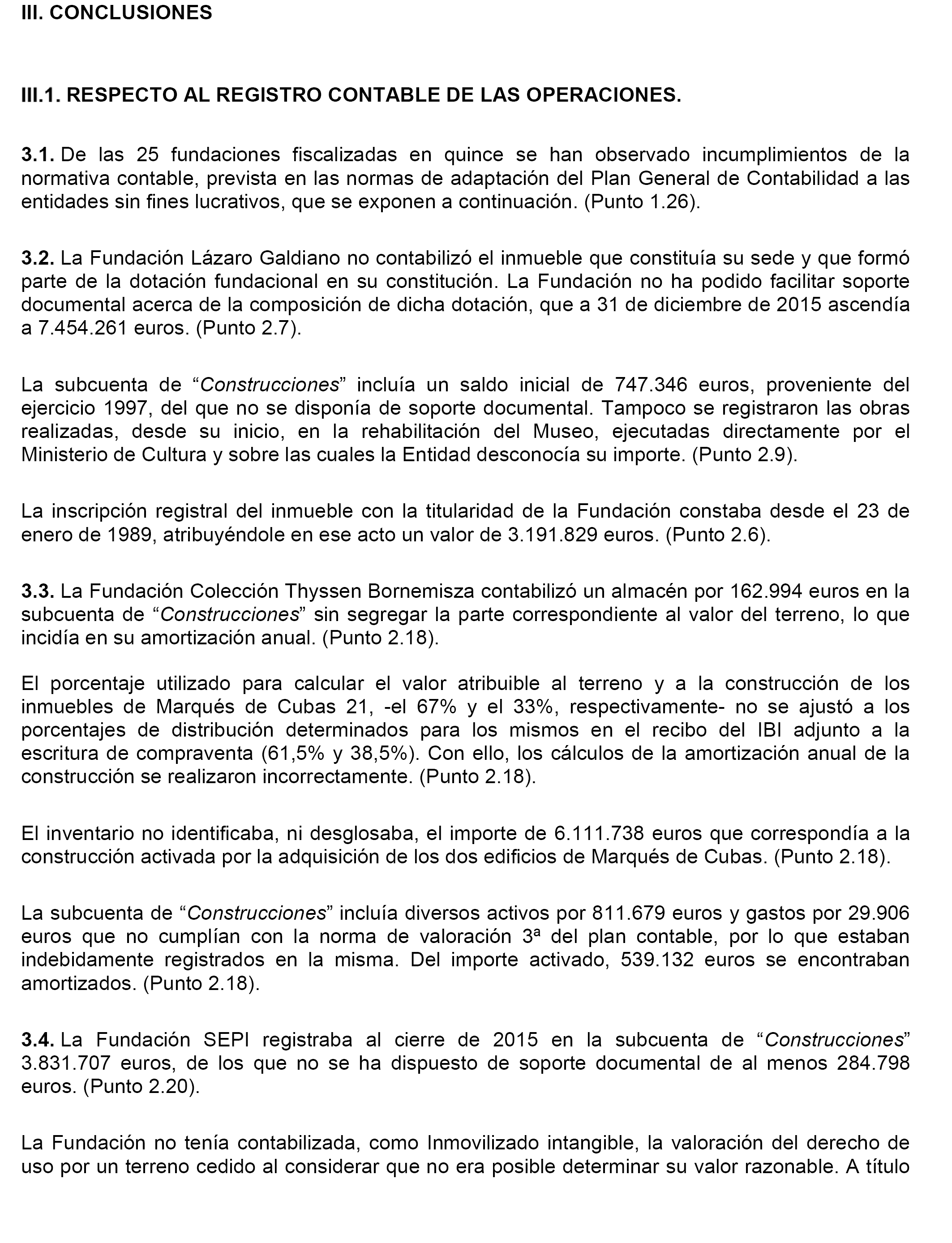 III. CONCLUSIONES

III.1. RESPECTO AL REGISTRO CONTABLE DE LAS OPERACIONES.

3.1. De las 25 fundaciones fiscalizadas en quince se han observado incumplimientos de la normativa contable, prevista en las normas de adaptación del Plan General de Contabilidad a las entidades sin fines lucrativos, que se exponen a continuación. (Punto 1.26).

3.2. La Fundación Lázaro Galdiano no contabilizó el inmueble que constituía su sede y que formó parte de la dotación fundacional en su constitución. La Fundación no ha podido facilitar soporte documental acerca de la composición de dicha dotación, que a 31 de diciembre de 2015 ascendía a 7.454.261 euros. (Punto 2.7).

La subcuenta de “Construcciones” incluía un saldo inicial de 747.346 euros, proveniente del ejercicio 1997, del que no se disponía de soporte documental. Tampoco se registraron las obras realizadas, desde su inicio, en la rehabilitación del Museo, ejecutadas directamente por el Ministerio de Cultura y sobre las cuales la Entidad desconocía su importe. (Punto 2.9).

La inscripción registral del inmueble con la titularidad de la Fundación constaba desde el 23 de enero de 1989, atribuyéndole en ese acto un valor de 3.191.829 euros. (Punto 2.6).

3.3. La Fundación Colección Thyssen Bornemisza contabilizó un almacén por 162.994 euros en la subcuenta de “Construcciones” sin segregar la parte correspondiente al valor del terreno, lo que incidía en su amortización anual. (Punto 2.18).

El porcentaje utilizado para calcular el valor atribuible al terreno y a la construcción de los inmuebles de Marqués de Cubas 21, -el 67% y el 33%, respectivamente- no se ajustó a los porcentajes de distribución determinados para los mismos en el recibo del IBI adjunto a la escritura de compraventa (61,5% y 38,5%). Con ello, los cálculos de la amortización anual de la construcción se realizaron incorrectamente. (Punto 2.18).

El inventario no identificaba, ni desglosaba, el importe de 6.111.738 euros que correspondía a la construcción activada por la adquisición de los dos edificios de Marqués de Cubas. (Punto 2.18).

La subcuenta de “Construcciones” incluía diversos activos por 811.679 euros y gastos por 29.906 euros que no cumplían con la norma de valoración 3ª del plan contable, por lo que estaban indebidamente registrados en la misma. Del importe activado, 539.132 euros se encontraban amortizados. (Punto 2.18).

3.4. La Fundación SEPI registraba al cierre de 2015 en la subcuenta de “Construcciones” 3.831.707 euros, de los que no se ha dispuesto de soporte documental de al menos 284.798 euros. (Punto 2.20).

La Fundación no tenía contabilizada, como Inmovilizado intangible, la valoración del derecho de uso por un terreno cedido al considerar que no era posible determinar su valor razonable. A título